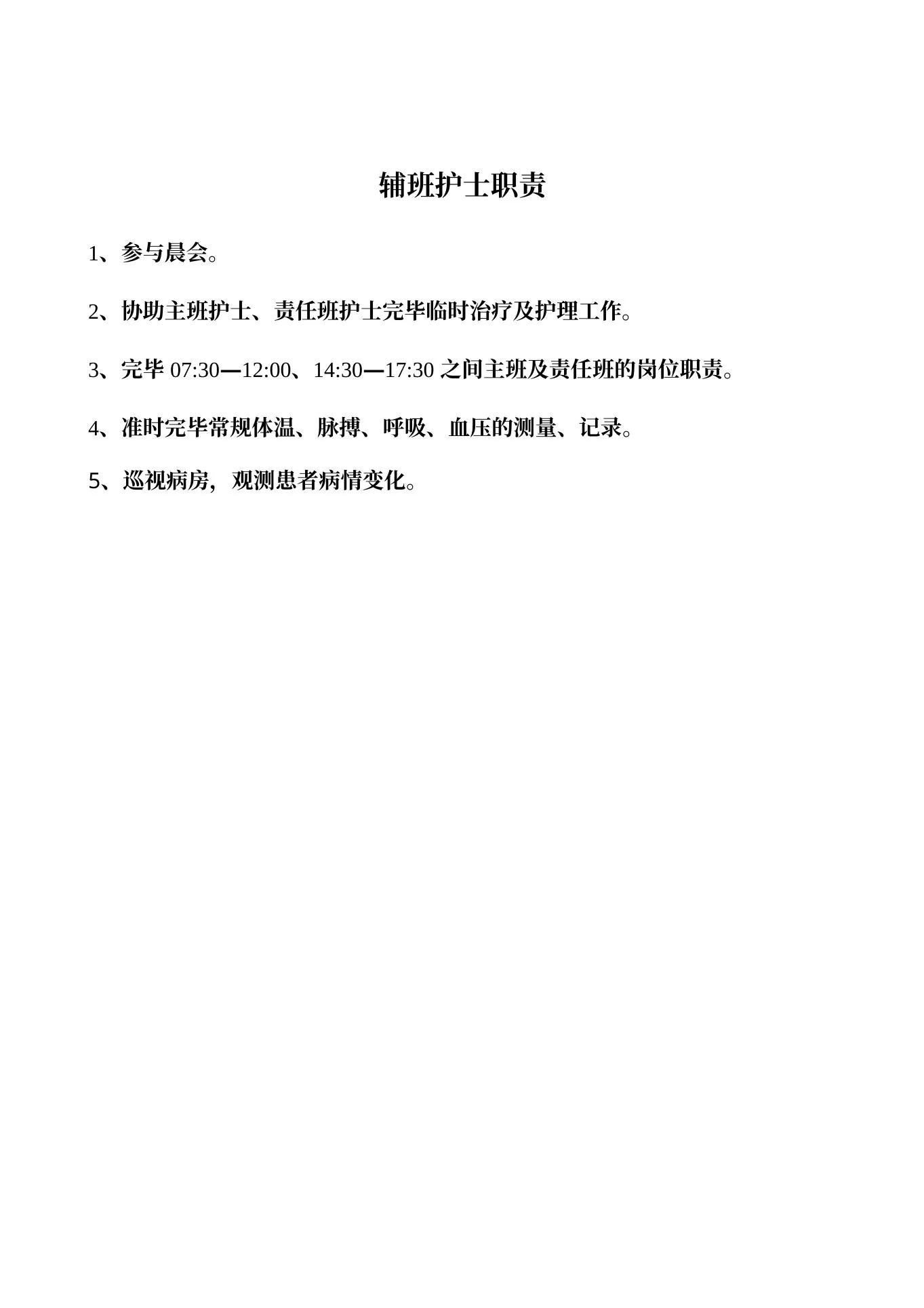 辅班护士职责

1、参与晨会。

2、协助主班护士、责任班护士完毕临时治疗及护理工作。

3、完毕 07:30—12:00、14:30—17:30 之间主班及责任班的岗位职责。

4、准时完毕常规体温、脉搏、呼吸、血压的测量、记录。

5、巡视病房，观测患者病情变化。